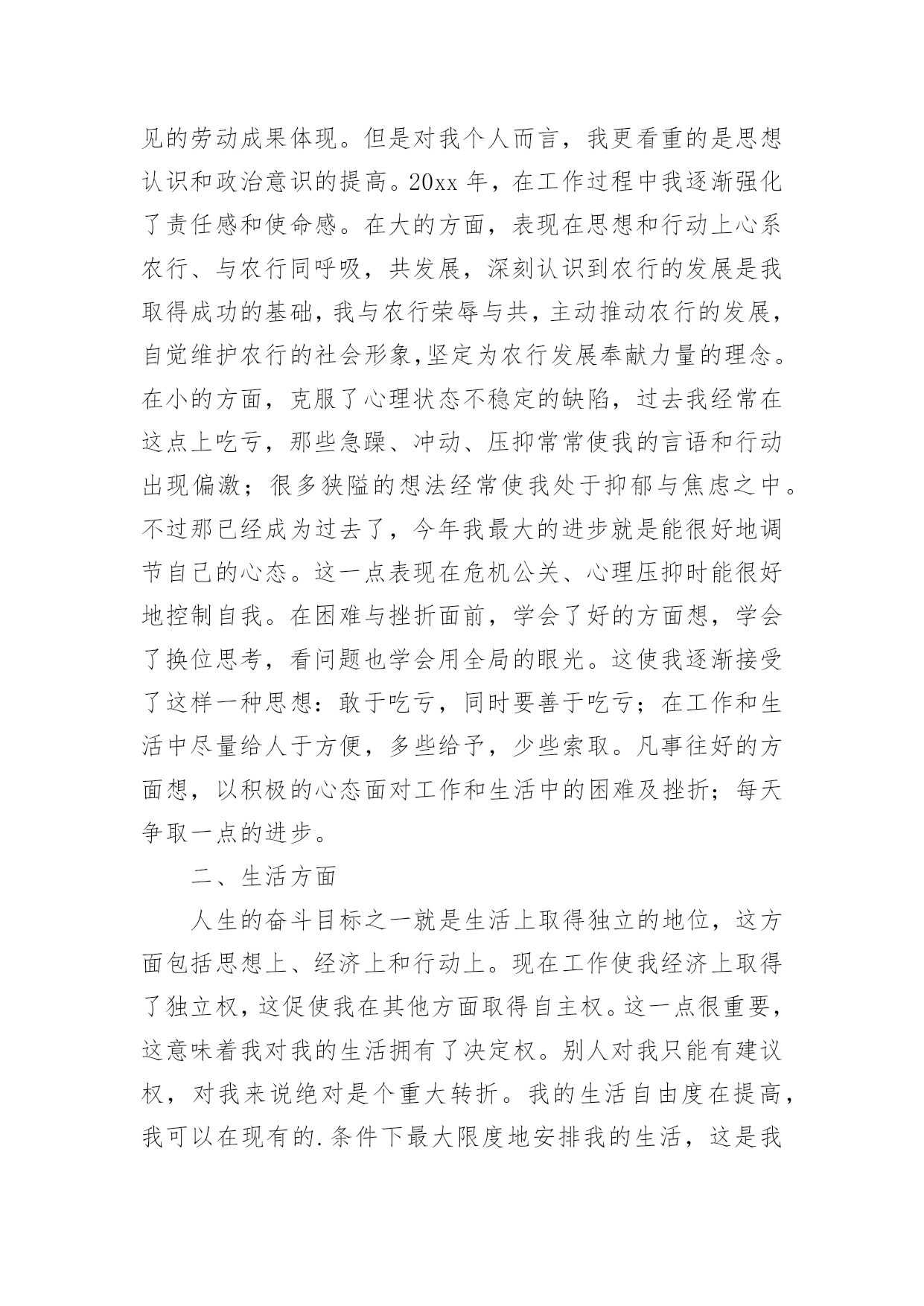 见的劳动成果体现。但是对我个人而言，我更看重的是思想认识和政治意识的提高。20xx 年，在工作过程中我逐渐强化了责任感和使命感。在大的方面，表现在思想和行动上心系农行、与农行同呼吸，共发展，深刻认识到农行的发展是我取得成功的基础，我与农行荣辱与共，主动推动农行的发展，自觉维护农行的社会形象，坚定为农行发展奉献力量的理念。在小的方面，克服了心理状态不稳定的缺陷，过去我经常在这点上吃亏，那些急躁、冲动、压抑常常使我的言语和行动出现偏激；很多狭隘的想法经常使我处于抑郁与焦虑之中。不过那已经成为过去了，今年我最大的进步就是能很好地调节自己的心态。这一点表现在危机公关、心理压抑时能很好地控制自我。在困难与挫折面前，学会了好的方面想，学会了换位思考，看问题也学会用全局的眼光。这使我逐渐接受了这样一种思想：敢于吃亏，同时要善于吃亏；在工作和生活中尽量给人于方便，多些给予，少些索取。凡事往好的方面想，以积极的心态面对工作和生活中的困难及挫折；每天争取一点的进步。

二、生活方面

人生的奋斗目标之一就是生活上取得独立的地位，这方面包括思想上、经济上和行动上。现在工作使我经济上取得了独立权，这促使我在其他方面取得自主权。这一点很重要，这意味着我对我的生活拥有了决定权。别人对我只能有建议权，对我来说绝对是个重大转折。我的生活自由度在提高，我可以在现有的.条件下最大限度地安排我的生活，这是我